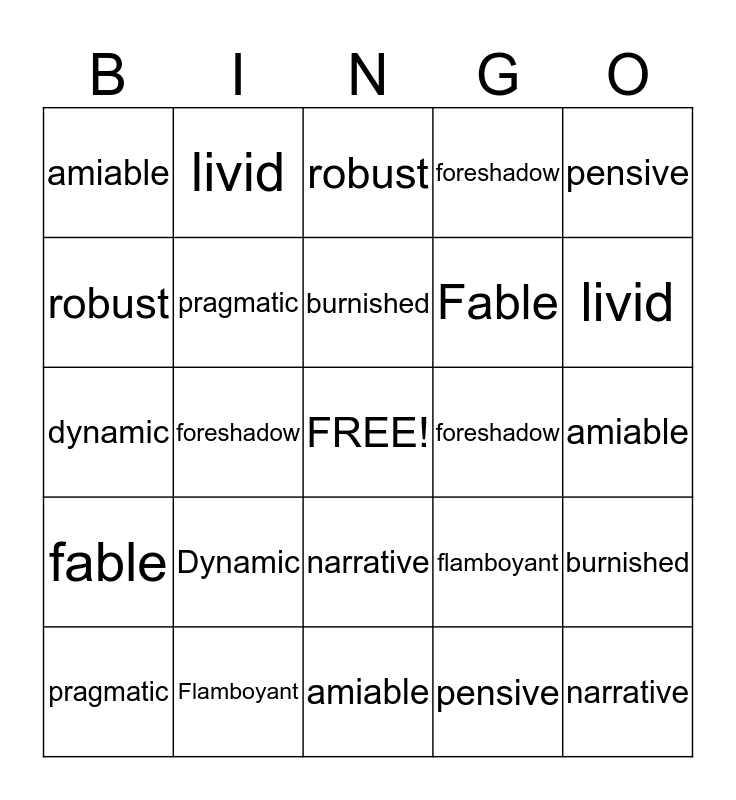 | B | I | N | G | O |
|---|---|---|---|---|
| amiable | livid | robust | foreshadow | pensive |
| robust | pragmatic | burnished | Fable | livid |
| dynamic | foreshadow | FREE! | foreshadow | amiable |
| fable | Dynamic | narrative | flamboyant | burnished |
| pragmatic | Flamboyant | amiable | pensive | narrative |